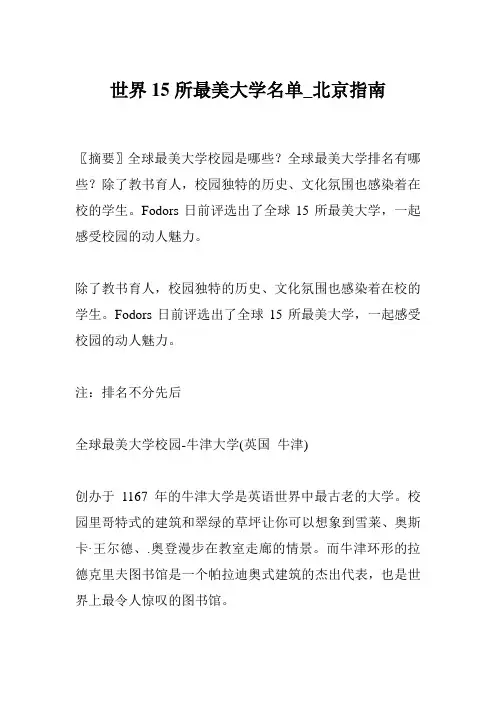 世界 15 所最美大学名单_北京指南

〖摘要〗全球最美大学校园是哪些？全球最美大学排名有哪些？除了教书育人，校园独特的历史、文化氛围也感染着在校的学生。Fodors 日前评选出了全球 15 所最美大学，一起感受校园的动人魅力。

除了教书育人，校园独特的历史、文化氛围也感染着在校的学生。Fodors 日前评选出了全球 15 所最美大学，一起感受校园的动人魅力。

注：排名不分先后

全球最美大学校园-牛津大学(英国 牛津)

创办于 1167 年的牛津大学是英语世界中最古老的大学。校园里哥特式的建筑和翠绿的草坪让你可以想象到雪莱、奥斯卡·王尔德、.奥登漫步在教室走廊的情景。而牛津环形的拉德克里夫图书馆是一个帕拉迪奥式建筑的杰出代表，也是世界上最令人惊叹的图书馆。